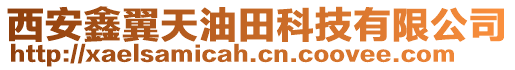 西安鑫翼天油田科技有限公司
http://xaelsamicah.cn.coovee.com